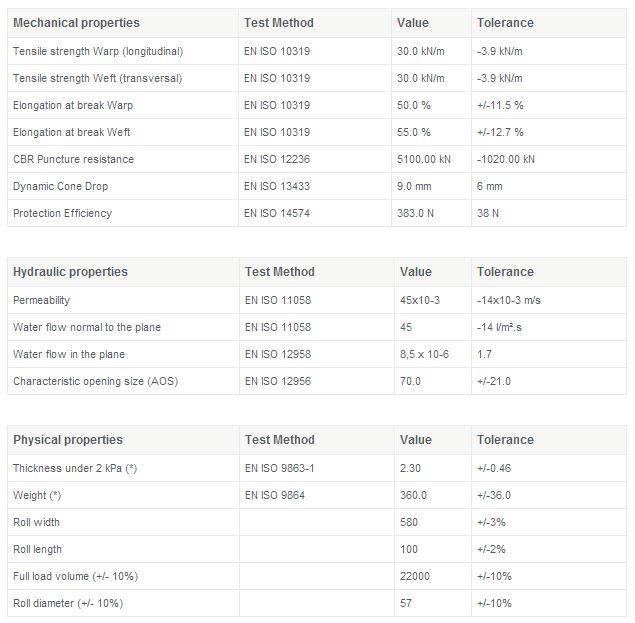 | Mechanical properties | Test Method | Value | Tolerance |
|---|---|---|---|
| Tensile strength Warp (longitudinal) | EN ISO 10319 | 30.0 kN/m | -3.9 kN/m |
| Tensile strength Weft (transversal) | EN ISO 10319 | 30.0 kN/m | -3.9 kN/m |
| Elongation at break Warp | EN ISO 10319 | 50.0 % | +/-11.5 % |
| Elongation at break Weft | EN ISO 10319 | 55.0 % | +/-12.7 % |
| CBR Puncture resistance | EN ISO 12236 | 5100.00 kN | -1020.00 kN |
| Dynamic Cone Drop | EN ISO 13433 | 9.0 mm | 6 mm |
| Protection Efficiency | EN ISO 14574 | 383.0 N | 38 N |

| Hydraulic properties | Test Method | Value | Tolerance |
|---|---|---|---|
| Permeability | EN ISO 11058 | 45x10-3 | -14x10-3 m/s |
| Water flow normal to the plane | EN ISO 11058 | 45 | -14 l/m².s |
| Water flow in the plane | EN ISO 12958 | 8,5 x 10-6 | 1.7 |
| Characteristic opening size (AOS) | EN ISO 12956 | 70.0 | +/-21.0 |

| Physical properties | Test Method | Value | Tolerance |
|---|---|---|---|
| Thickness under 2 kPa (*) | EN ISO 9863-1 | 2.30 | +/-0.46 |
| Weight (*) | EN ISO 9864 | 360.0 | +/-36.0 |
| Roll width | | 580 | +/-3% |
| Roll length | | 100 | +/-2% |
| Full load volume (+/- 10%) | | 22000 | +/-10% |
| Roll diameter (+/- 10%) | | 57 | +/-10% |